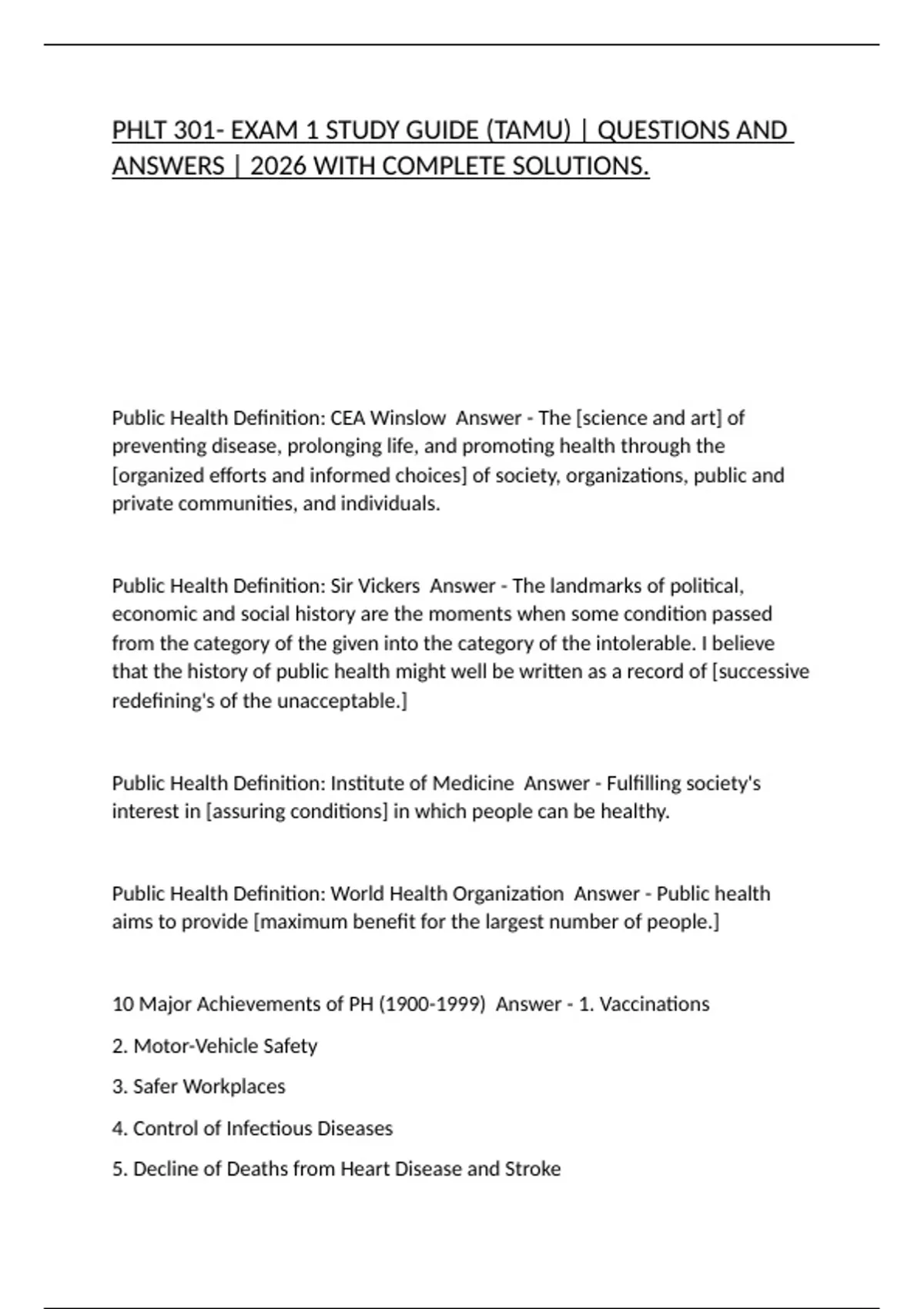 PHLT 301- EXAM 1 STUDY GUIDE (TAMU) | QUESTIONS AND ANSWERS | 2026 WITH COMPLETE SOLUTIONS.

Public Health Definition: CEA Winslow  Answer - The [science and art] of preventing disease, prolonging life, and promoting health through the [organized efforts and informed choices] of society, organizations, public and private communities, and individuals.

Public Health Definition: Sir Vickers  Answer - The landmarks of political, economic and social history are the moments when some condition passed from the category of the given into the category of the intolerable. I believe that the history of public health might well be written as a record of [successive redefining's of the unacceptable.]

Public Health Definition: Institute of Medicine  Answer - Fulfilling society's interest in [assuring conditions] in which people can be healthy.

Public Health Definition: World Health Organization  Answer - Public health aims to provide [maximum benefit for the largest number of people.]

10 Major Achievements of PH (1900-1999)  Answer - 1. Vaccinations

2. Motor-Vehicle Safety

3. Safer Workplaces

4. Control of Infectious Diseases

5. Decline of Deaths from Heart Disease and Stroke